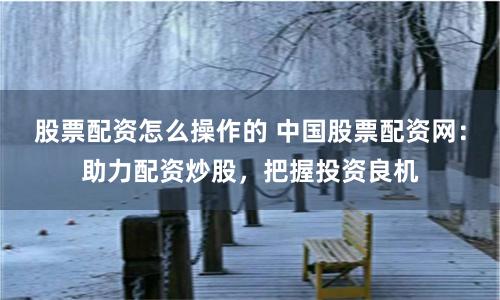 股票配资怎么操作的 中国股票配资网：助力配资炒股，把握投资良机